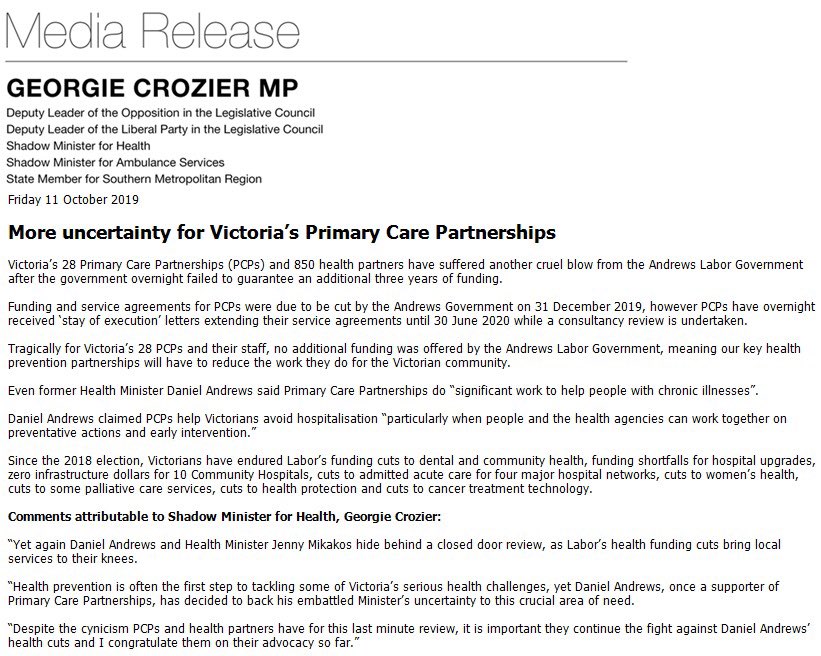 Media Release

GEORGIE CROZIER MP

Deputy Leader of the Opposition in the Legislative Council
Deputy Leader of the Liberal Party in the Legislative Council
Shadow Minister for Health
Shadow Minister for Ambulance Services
State Member for Southern Metropolitan Region

Friday 11 October 2019

More uncertainty for Victoria's Primary Care Partnerships

Victoria's 28 Primary Care Partnerships (PCPs) and 850 health partners have suffered another cruel blow from the Andrews Labor Government after the government overnight failed to guarantee an additional three years of funding.

Funding and service agreements for PCPs were due to be cut by the Andrews Government on 31 December 2019, however PCPs have overnight received 'stay of execution' letters extending their service agreements until 30 June 2020 while a consultancy review is undertaken.

Tragically for Victoria's 28 PCPs and their staff, no additional funding was offered by the Andrews Labor Government, meaning our key health prevention partnerships will have to reduce the work they do for the Victorian community.

Even former Health Minister Daniel Andrews said Primary Care Partnerships do "significant work to help people with chronic illnesses".

Daniel Andrews claimed PCPs help Victorians avoid hospitalisation "particularly when people and the health agencies can work together on preventative actions and early intervention."

Since the 2018 election, Victorians have endured Labor's funding cuts to dental and community health, funding shortfalls for hospital upgrades, zero infrastructure dollars for 10 Community Hospitals, cuts to admitted acute care for four major hospital networks, cuts to women's health, cuts to some palliative care services, cuts to health protection and cuts to cancer treatment technology.

Comments attributable to Shadow Minister for Health, Georgie Crozier:

"Yet again Daniel Andrews and Health Minister Jenny Mikakos hide behind a closed door review, as Labor's health funding cuts bring local services to their knees.

"Health prevention is often the first step to tackling some of Victoria's serious health challenges, yet Daniel Andrews, once a supporter of Primary Care Partnerships, has decided to back his embattled Minister's uncertainty to this crucial area of need.

"Despite the cynicism PCPs and health partners have for this last minute review, it is important they continue the fight against Daniel Andrews' health cuts and I congratulate them on their advocacy so far."